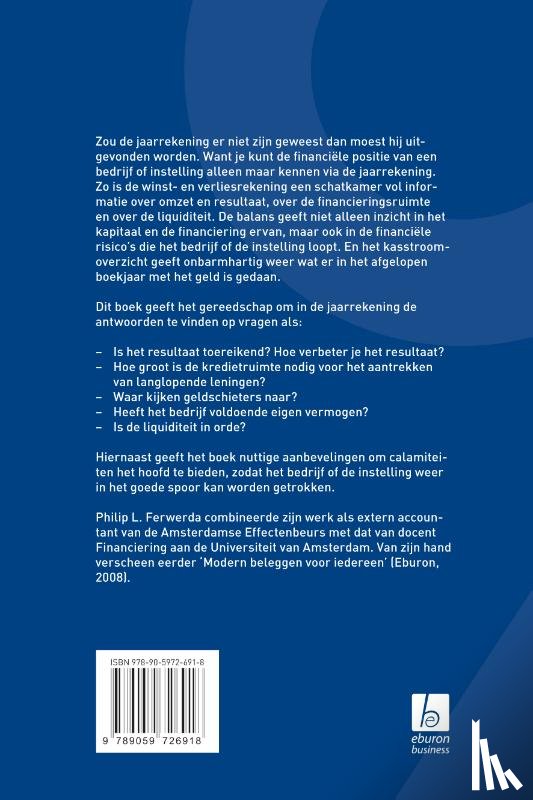 Zou de jaarrekening er niet zijn geweest dan moest hij uitgevonden worden. Want je kunt de financiële positie van een bedrijf of instelling alleen maar kennen via de jaarrekening. Zo is de winst- en verliesrekening een schatkamer vol informatie over omzet en resultaat, over de financieringsruimte en over de liquiditeit. De balans geeft niet alleen inzicht in het kapitaal en de financiering ervan, maar ook in de financiële risico's die het bedrijf of de instelling loopt. En het kasstroomoverzicht geeft onbarmhartig weer wat er in het afgelopen boekjaar met het geld is gedaan.

Dit boek geeft het gereedschap om in de jaarrekening de antwoorden te vinden op vragen als:

– Is het resultaat toereikend? Hoe verbeter je het resultaat?
– Hoe groot is de kredietruimte nodig voor het aantrekken van langlopende leningen?
– Waar kijken geldschieters naar?
– Heeft het bedrijf voldoende eigen vermogen?
– Is de liquiditeit in orde?

Hiernaast geeft het boek nuttige aanbevelingen om calamiteiten het hoofd te bieden, zodat het bedrijf of de instelling weer in het goede spoor kan worden getrokken.

Philip L. Ferwerda combineerde zijn werk als extern accountant van de Amsterdamse Effectenbeurs met dat van docent Financiering aan de Universiteit van Amsterdam. Van zijn hand verscheen eerder 'Modern beleggen voor iedereen' (Eburon, 2008).

ISBN 978-90-5972-691-8

9 789059 726918

eburon business